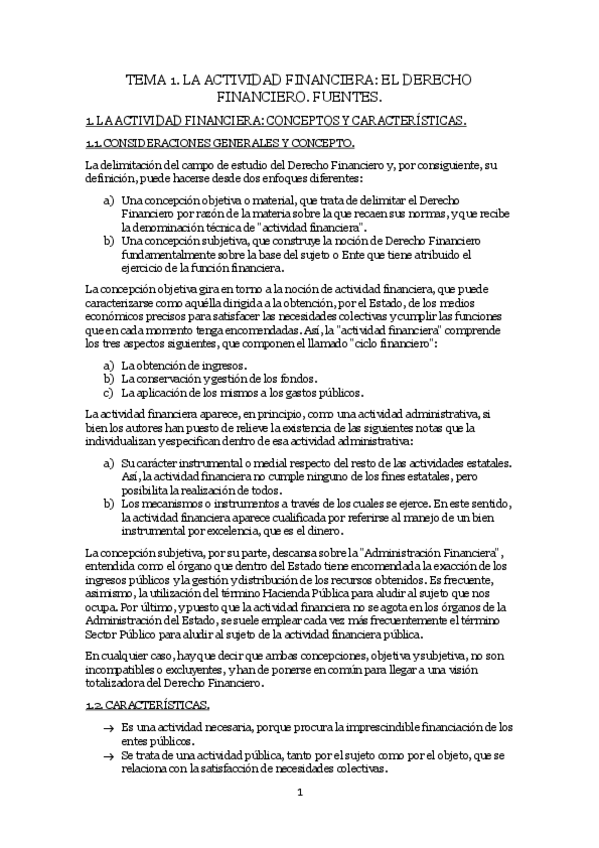 TEMA 1. LA ACTIVIDAD FINANCIERA: EL DERECHO FINANCIERO. FUENTES.

1. LA ACTIVIDAD FINANCIERA: CONCEPTOS Y CARACTERÍSTICAS.

1.1. CONSIDERACIONES GENERALES Y CONCEPTO.

La delimitación del campo de estudio del Derecho Financiero y, por consiguiente, su definición, puede hacerse desde dos enfoques diferentes:

a) Una concepción objetiva o material, que trata de delimitar el Derecho Financiero por razón de la materia sobre la que recaen sus normas, y que recibe la denominación técnica de "actividad financiera".
b) Una concepción subjetiva, que construye la noción de Derecho Financiero fundamentalmente sobre la base del sujeto o Ente que tiene atribuido el ejercicio de la función financiera.

La concepción objetiva gira en torno a la noción de actividad financiera, que puede caracterizarse como aquélla dirigida a la obtención, por el Estado, de los medios económicos precisos para satisfacer las necesidades colectivas y cumplir las funciones que en cada momento tenga encomendadas. Así, la "actividad financiera" comprende los tres aspectos siguientes, que componen el llamado "ciclo financiero":

a) La obtención de ingresos.
b) La conservación y gestión de los fondos.
c) La aplicación de los mismos a los gastos públicos.

La actividad financiera aparece, en principio, como una actividad administrativa, si bien los autores han puesto de relieve la existencia de las siguientes notas que la individualizan y especifican dentro de esa actividad administrativa:

a) Su carácter instrumental o medial respecto del resto de las actividades estatales. Así, la actividad financiera no cumple ninguno de los fines estatales, pero posibilita la realización de todos.
b) Los mecanismos o instrumentos a través de los cuales se ejerce. En este sentido, la actividad financiera aparece cualificada por referirse al manejo de un bien instrumental por excelencia, que es el dinero.

La concepción subjetiva, por su parte, descansa sobre la "Administración Financiera", entendida como el órgano que dentro del Estado tiene encomendada la exacción de los ingresos públicos y la gestión y distribución de los recursos obtenidos. Es frecuente, asimismo, la utilización del término Hacienda Pública para aludir al sujeto que nos ocupa. Por último, y puesto que la actividad financiera no se agota en los órganos de la Administración del Estado, se suele emplear cada vez más frecuentemente el término Sector Público para aludir al sujeto de la actividad financiera pública.

En cualquier caso, hay que decir que ambas concepciones, objetiva y subjetiva, no son incompatibles o excluyentes, y han de ponerse en común para llegar a una visión totalizadora del Derecho Financiero.

1.2. CARACTERÍSTICAS.

→ Es una actividad necesaria, porque procura la imprescindible financiación de los entes públicos.
→ Se trata de una actividad pública, tanto por el sujeto como por el objeto, que se relaciona con la satisfacción de necesidades colectivas.

1